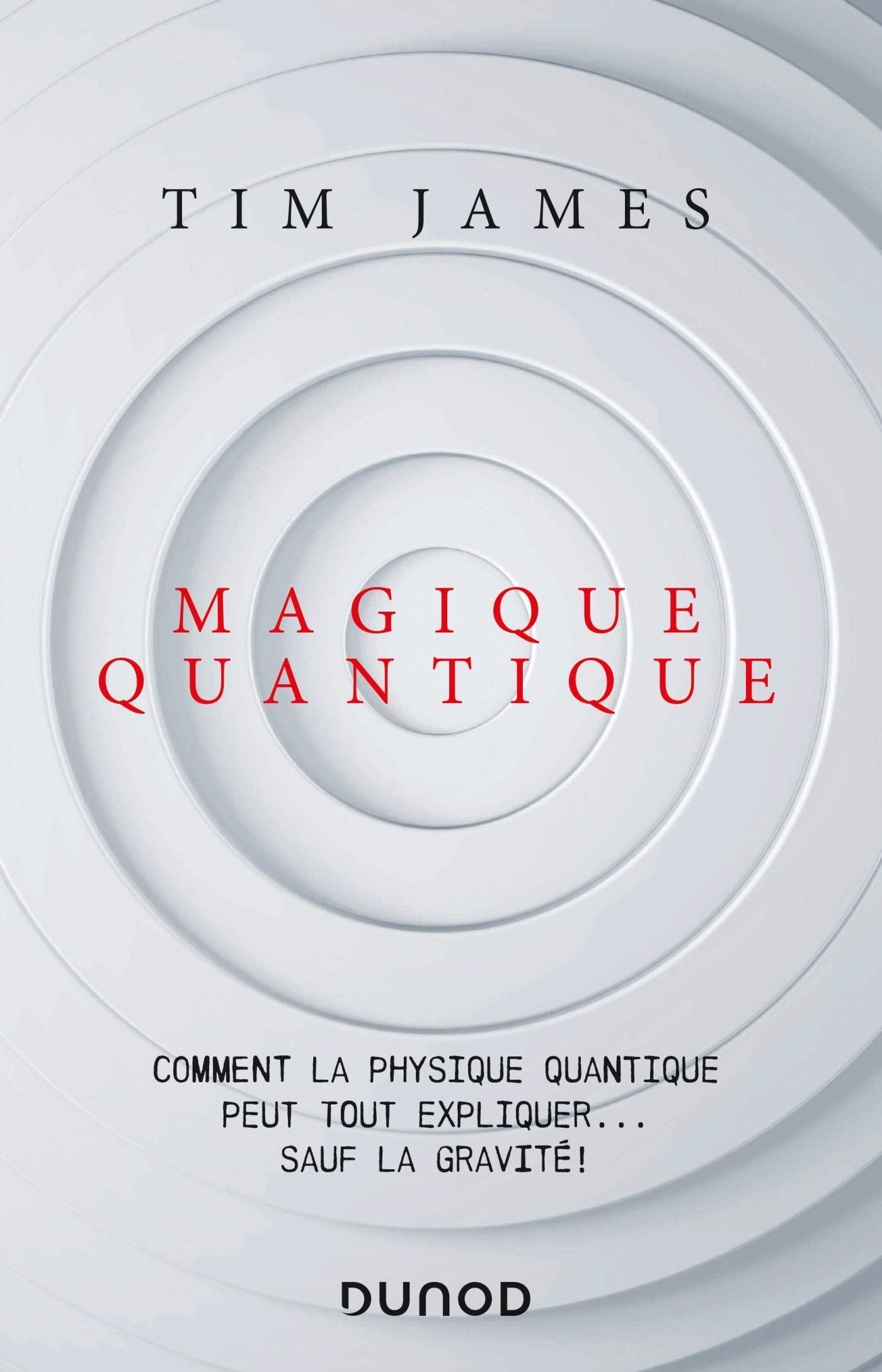 TIM JAMES

MAGIQUE
QUANTIQUE

COMMENT LA PHYSIQUE QUANTIQUE PEUT TOUT EXPLIQUER... SAUF LA GRAVITÉ!

DUNOD